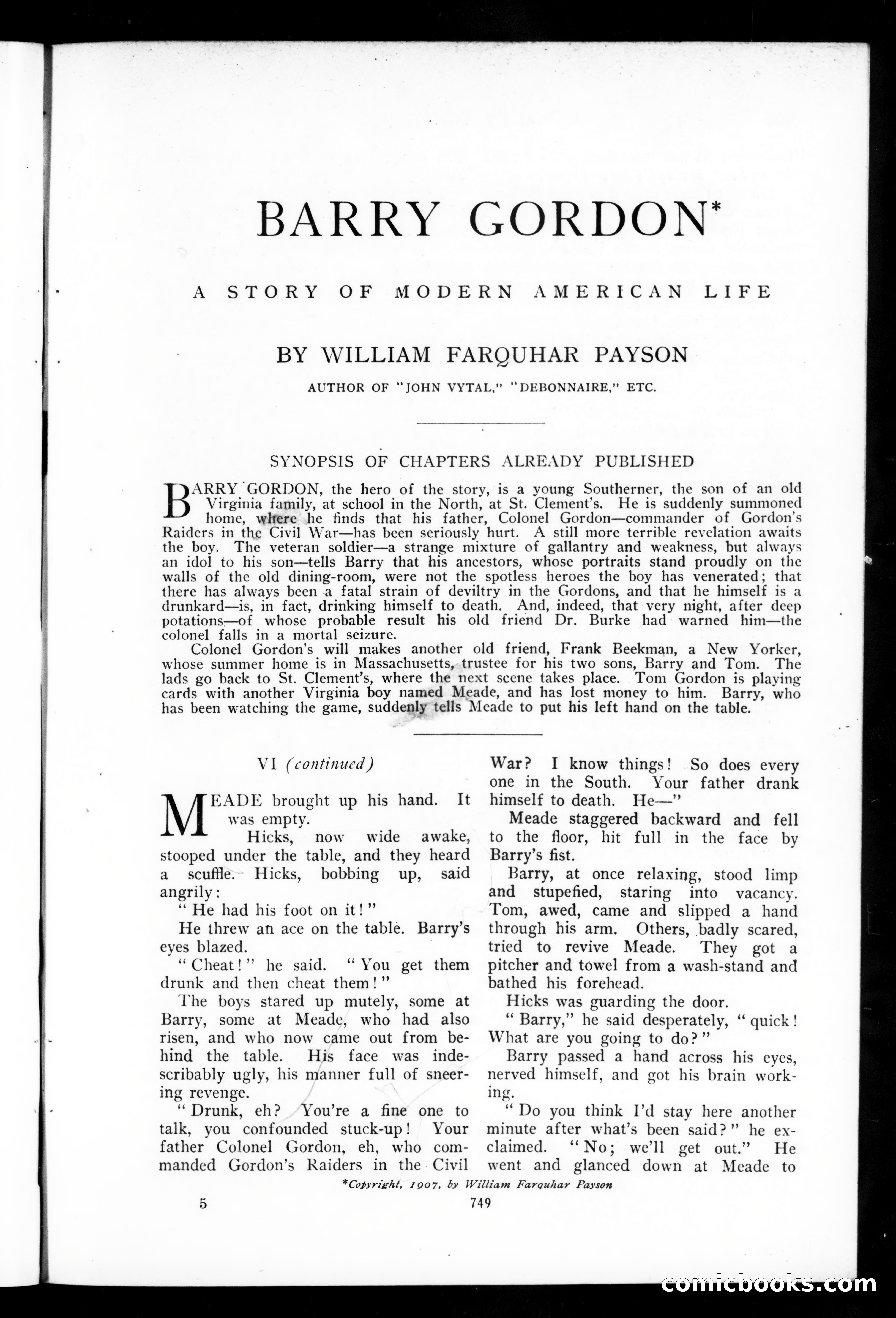 BARRY GORDON*

A STORY OF MODERN AMERICAN LIFE

BY WILLIAM FARQUHAR PAYSON

AUTHOR OF "JOHN VYTAL," "DEBONNAIRE," ETC.

SYNOPSIS OF CHAPTERS ALREADY PUBLISHED

BARRY GORDON, the hero of the story, is a young Southerner, the son of an old Virginia family, at school in the North, at St. Clement's. He is suddenly summoned home, where he finds that his father, Colonel Gordon—commander of Gordon's Raiders in the Civil War—has been seriously hurt. A still more terrible revelation awaits the boy. The veteran soldier—a strange mixture of gallantry and weakness, but always an idol to his son—tells Barry that his ancestors, whose portraits stand proudly on the walls of the old dining-room, were not the spotless heroes the boy has venerated; that there has always been a fatal strain of deviltry in the Gordons, and that he himself is a drunkard—is, in fact, drinking himself to death. And, indeed, that very night, after deep potations—of whose probable result his old friend Dr. Burke had warned him—the colonel falls in a mortal seizure.

Colonel Gordon's will makes another old friend, Frank Beekman, a New Yorker, whose summer home is in Massachusetts, trustee for his two sons, Barry and Tom. The lads go back to St. Clement's, where the next scene takes place. Tom Gordon is playing cards with another Virginia boy named Meade, and has lost money to him. Barry, who has been watching the game, suddenly tells Meade to put his left hand on the table.

VI (continued)

MEADE brought up his hand. It was empty.

Hicks, now wide awake, stooped under the table, and they heard a scuffle. Hicks, bobbing up, said angrily:

"He had his foot on it!"

He threw an ace on the table. Barry's eyes blazed.

"Cheat!" he said. "You get them drunk and then cheat them!"

The boys stared up mutely, some at Barry, some at Meade, who had also risen, and who now came out from behind the table. His face was indescribably ugly, his manner full of sneering revenge.

"Drunk, eh? You're a fine one to talk, you confounded stuck-up! Your father Colonel Gordon, eh, who commanded Gordon's Raiders in the Civil War? I know things! So does every one in the South. Your father drank himself to death. He—"

Meade staggered backward and fell to the floor, hit full in the face by Barry's fist.

Barry, at once relaxing, stood limp and stupefied, staring into vacancy. Tom, awed, came and slipped a hand through his arm. Others, badly scared, tried to revive Meade. They got a pitcher and towel from a wash-stand and bathed his forehead.

Hicks was guarding the door.

"Barry," he said desperately, "quick! What are you going to do?"

Barry passed a hand across his eyes, nerved himself, and got his brain working.

"Do you think I'd stay here another minute after what's been said?" he exclaimed. "No; we'll get out." He went and glanced down at Meade to

*Copyright, 1907, by William Farquhar Payson

5

749

comicbooks.com